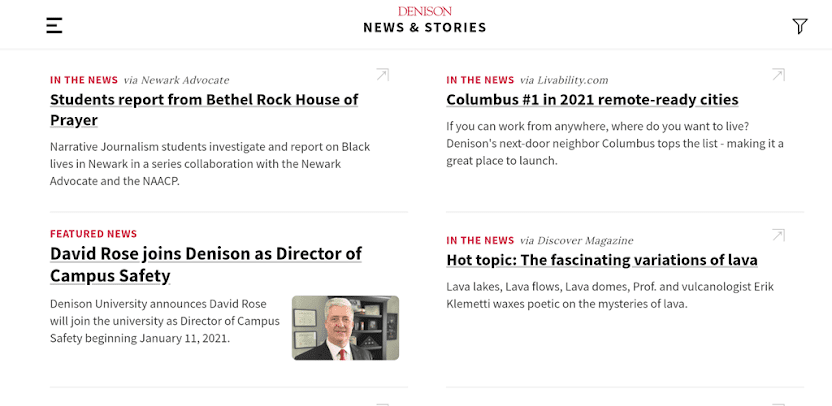 DENISON
NEWS & STORIES

IN THE NEWS via Newark Advocate

Students report from Bethel Rock House of Prayer

Narrative Journalism students investigate and report on Black lives in Newark in a series collaboration with the Newark Advocate and the NAACP.

FEATURED NEWS

David Rose joins Denison as Director of Campus Safety

Denison University announces David Rose will join the university as Director of Campus Safety beginning January 11, 2021.

IN THE NEWS via Livability.com

Columbus #1 in 2021 remote-ready cities

If you can work from anywhere, where do you want to live? Denison's next-door neighbor Columbus tops the list - making it a great place to launch.

IN THE NEWS via Discover Magazine

Hot topic: The fascinating variations of lava

Lava lakes, Lava flows, Lava domes, Prof. and vulcanologist Erik Klemetti waxes poetic on the mysteries of lava.